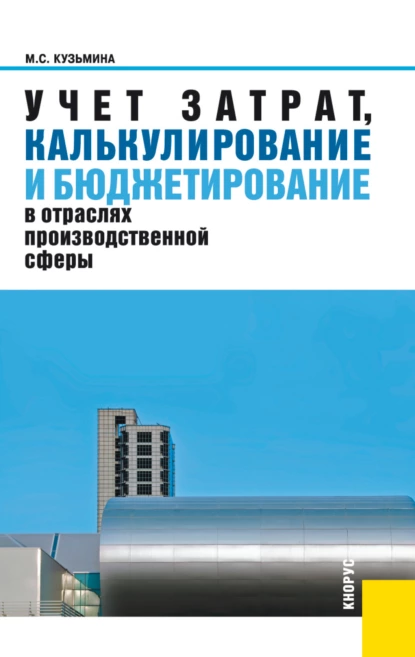 М.С. КУЗЬМИНА

УЧЕТ ЗАТРАТ, КАЛЬКУЛИРОВАНИЕ И БЮДЖЕТИРОВАНИЕ

в отраслях производственной сферы

КНОРУС